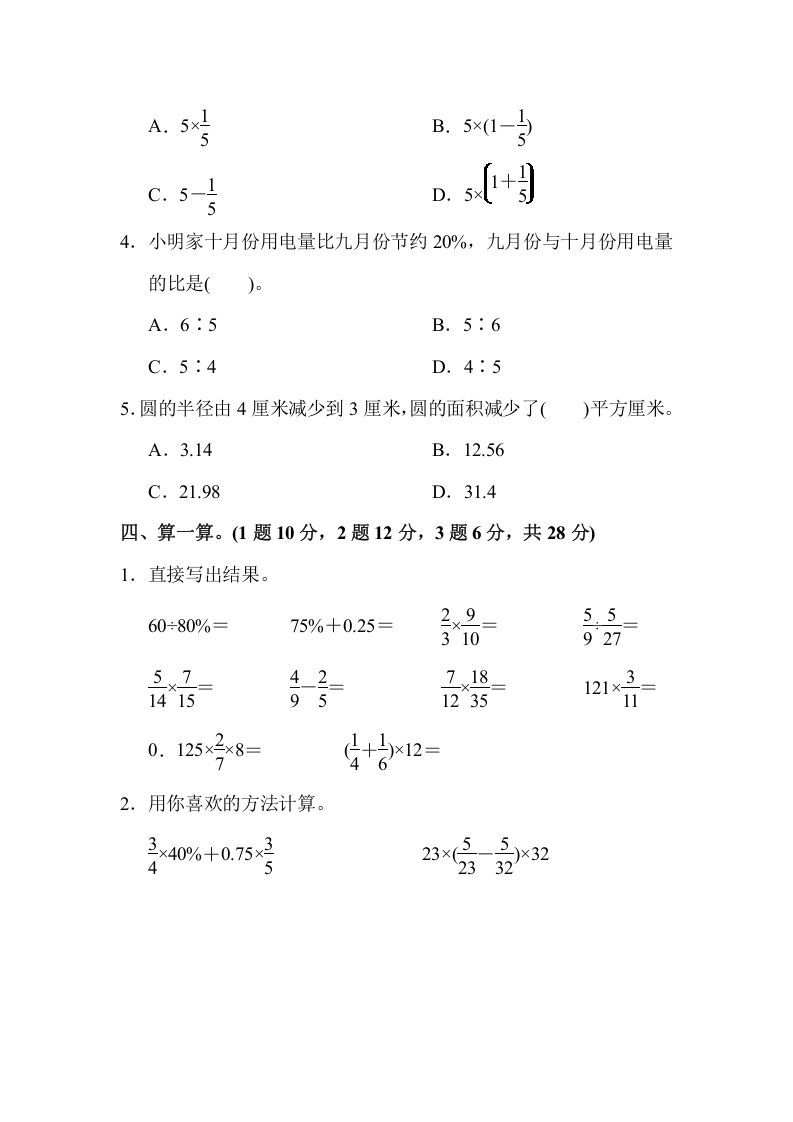 A．$5\times\frac{1}{5}$

B．$5\times(1-\frac{1}{5})$

C．$5-\frac{1}{5}$

D．$5\times\left(1+\frac{1}{5}\right)$

4．小明家十月份用电量比九月份节约 20%，九月份与十月份用电量的比是(　　)。

A．6∶5

B．5∶6

C．5∶4

D．4∶5

5. 圆的半径由 4 厘米减少到 3 厘米，圆的面积减少了(　　)平方厘米。

A．3.14

B．12.56

C．21.98

D．31.4

四、算一算。(1 题 10 分，2 题 12 分，3 题 6 分，共 28 分)

1．直接写出结果。

$60\div80\%=$

$75\%+0.25=$

$\frac{2}{3}\times\frac{9}{10}=$

$\frac{5}{9}\div\frac{5}{27}=$

$\frac{5}{14}\times\frac{7}{15}=$

$\frac{4}{9}-\frac{2}{5}=$

$\frac{7}{12}\times\frac{18}{35}=$

$121\times\frac{3}{11}=$

$0.125\times\frac{2}{7}\times8=$

$(\frac{1}{4}+\frac{1}{6})\times12=$

2．用你喜欢的方法计算。

$\frac{3}{4}\times40\%+0.75\times\frac{3}{5}$

$23\times(\frac{5}{23}-\frac{5}{32})\times32$